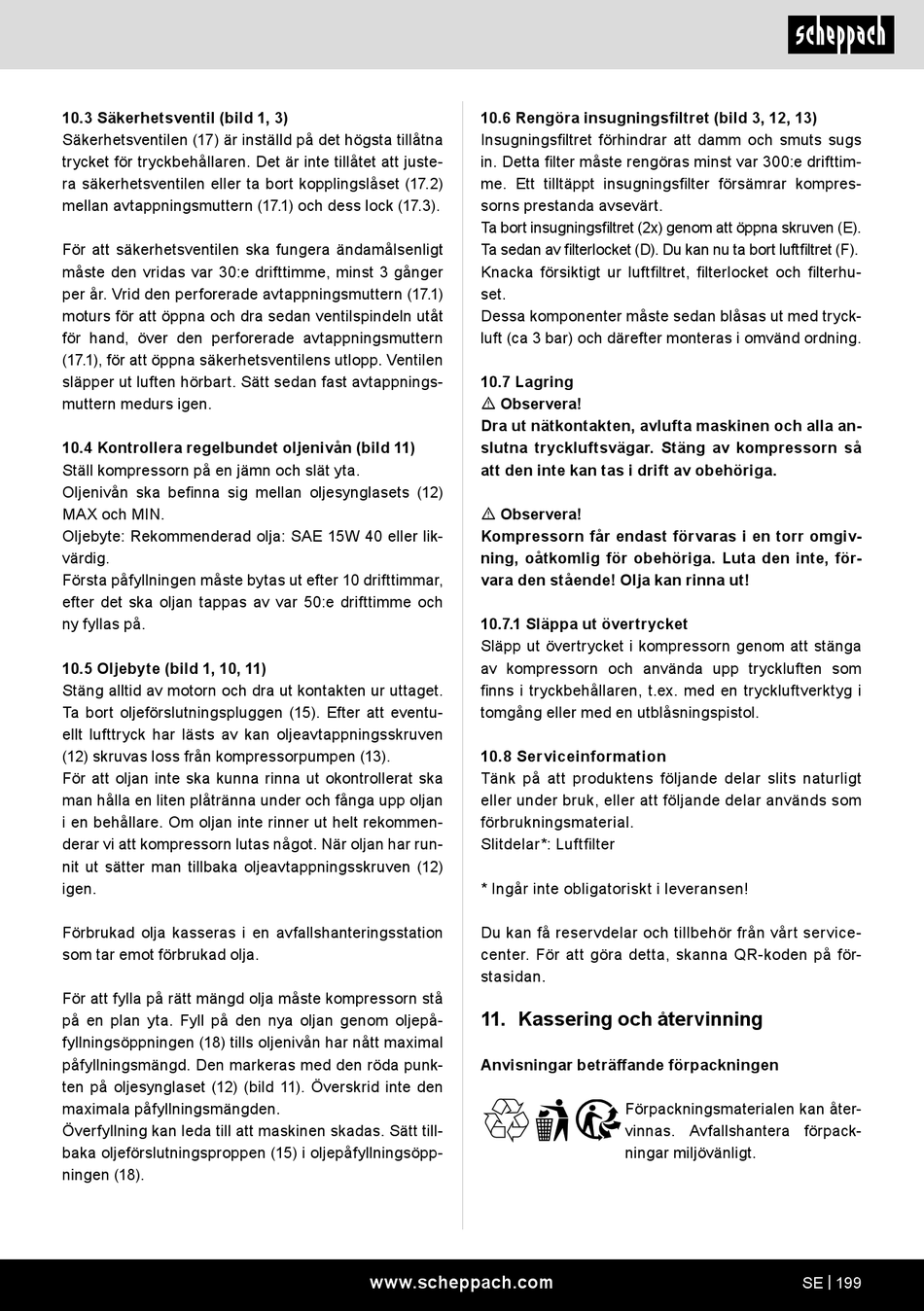 scheppach

10.3 Säkerhetsventil (bild 1, 3)
Säkerhetsventilen (17) är inställd på det högsta tillåtna trycket för tryckbehållaren. Det är inte tillåtet att justera säkerhetsventilen eller ta bort kopplingslåset (17.2) mellan avtappningsmuttern (17.1) och dess lock (17.3).

För att säkerhetsventilen ska fungera ändamålsenligt måste den vridas var 30:e drifttimme, minst 3 gånger per år. Vrid den perforerade avtappningsmuttern (17.1) moturs för att öppna och dra sedan ventilspindeln utåt för hand, över den perforerade avtappningsmuttern (17.1), för att öppna säkerhetsventilens utlopp. Ventilen släpper ut luften hörbart. Sätt sedan fast avtappningsmuttern medurs igen.

10.4 Kontrollera regelbundet oljenivån (bild 11)
Ställ kompressorn på en jämn och slät yta.
Oljenivån ska befinna sig mellan oljesynglasets (12) MAX och MIN.
Oljebyte: Rekommenderad olja: SAE 15W 40 eller likvärdig.
Första påfyllningen måste bytas ut efter 10 drifttimmar, efter det ska oljan tappas av var 50:e drifttimme och ny fyllas på.

10.5 Oljebyte (bild 1, 10, 11)
Stäng alltid av motorn och dra ut kontakten ur uttaget.
Ta bort oljeförslutningspluggen (15). Efter att eventuellt lufttryck har lästs av kan oljeavtappningsskruven (12) skruvas loss från kompressorpumpen (13).
För att oljan inte ska kunna rinna ut okontrollerat ska man hålla en liten plåtränna under och fånga upp oljan i en behållare. Om oljan inte rinner ut helt rekommenderar vi att kompressorn lutas något. När oljan har runnit ut sätter man tillbaka oljeavtappningsskruven (12) igen.

Förbrukad olja kasseras i en avfallshanteringsstation som tar emot förbrukad olja.

För att fylla på rätt mängd olja måste kompressorn stå på en plan yta. Fyll på den nya oljan genom oljepåfyllningsöppningen (18) tills oljenivån har nått maximal påfyllningsmängd. Den markeras med den röda punkten på oljesynglaset (12) (bild 11). Överskrid inte den maximala påfyllningsmängden.
Överfyllning kan leda till att maskinen skadas. Sätt tillbaka oljeförslutningsproppen (15) i oljepåfyllningsöppningen (18).

10.6 Rengöra insugningsfiltret (bild 3, 12, 13)
Insugningsfiltret förhindrar att damm och smuts sugs in. Detta filter måste rengöras minst var 300:e drifttimme. Ett tilltäppt insugningsfilter försämrar kompressorns prestanda avsevärt.
Ta bort insugningsfiltret (2x) genom att öppna skruven (E).
Ta sedan av filterlocket (D). Du kan nu ta bort luftfiltret (F).
Knacka försiktigt ur luftfiltret, filterlocket och filterhuset.
Dessa komponenter måste sedan blåsas ut med tryckluft (ca 3 bar) och därefter monteras i omvänd ordning.

10.7 Lagring
⚠ Observera!
Dra ut nätkontakten, avlufta maskinen och alla anslutna tryckluftsvägar. Stäng av kompressorn så att den inte kan tas i drift av obehöriga.

⚠ Observera!
Kompressorn får endast förvaras i en torr omgivning, oåtkomlig för obehöriga. Luta den inte, förvara den stående! Olja kan rinna ut!

10.7.1 Släppa ut övertrycket
Släpp ut övertrycket i kompressorn genom att stänga av kompressorn och använda upp tryckluften som finns i tryckbehållaren, t.ex. med en tryckluftverktyg i tomgång eller med en utblåsningspistol.

10.8 Serviceinformation
Tänk på att produktens följande delar slits naturligt eller under bruk, eller att följande delar används som förbrukningsmaterial.
Slitdelar*: Luftfilter

* Ingår inte obligatoriskt i leveransen!

Du kan få reservdelar och tillbehör från vårt servicecenter. För att göra detta, skanna QR-koden på förstasidan.

11. Kassering och återvinning

Anvisningar beträffande förpackningen

Förpackningsmaterialen kan återvinnas. Avfallshantera förpackningar miljövänligt.

www.scheppach.com

SE | 199